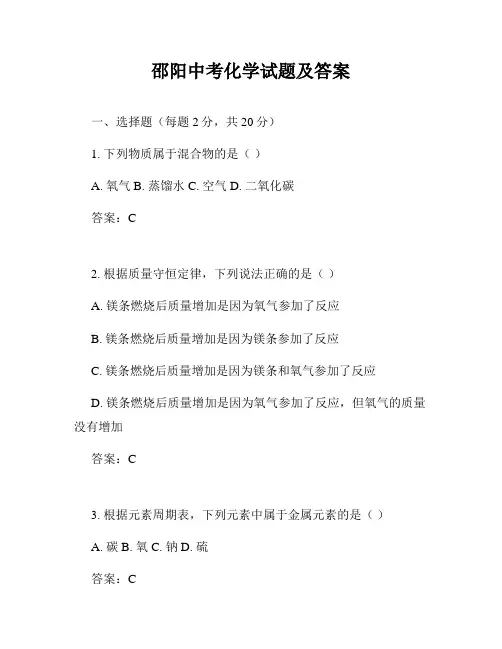 邵阳中考化学试题及答案

一、选择题（每题 2 分，共 20 分）

1. 下列物质属于混合物的是（ ）

A. 氧气 B. 蒸馏水 C. 空气 D. 二氧化碳

答案：C

2. 根据质量守恒定律，下列说法正确的是（ ）

A. 镁条燃烧后质量增加是因为氧气参加了反应

B. 镁条燃烧后质量增加是因为镁条参加了反应

C. 镁条燃烧后质量增加是因为镁条和氧气参加了反应

D. 镁条燃烧后质量增加是因为氧气参加了反应，但氧气的质量没有增加

答案：C

3. 根据元素周期表，下列元素中属于金属元素的是（ ）

A. 碳 B. 氧 C. 钠 D. 硫

答案：C